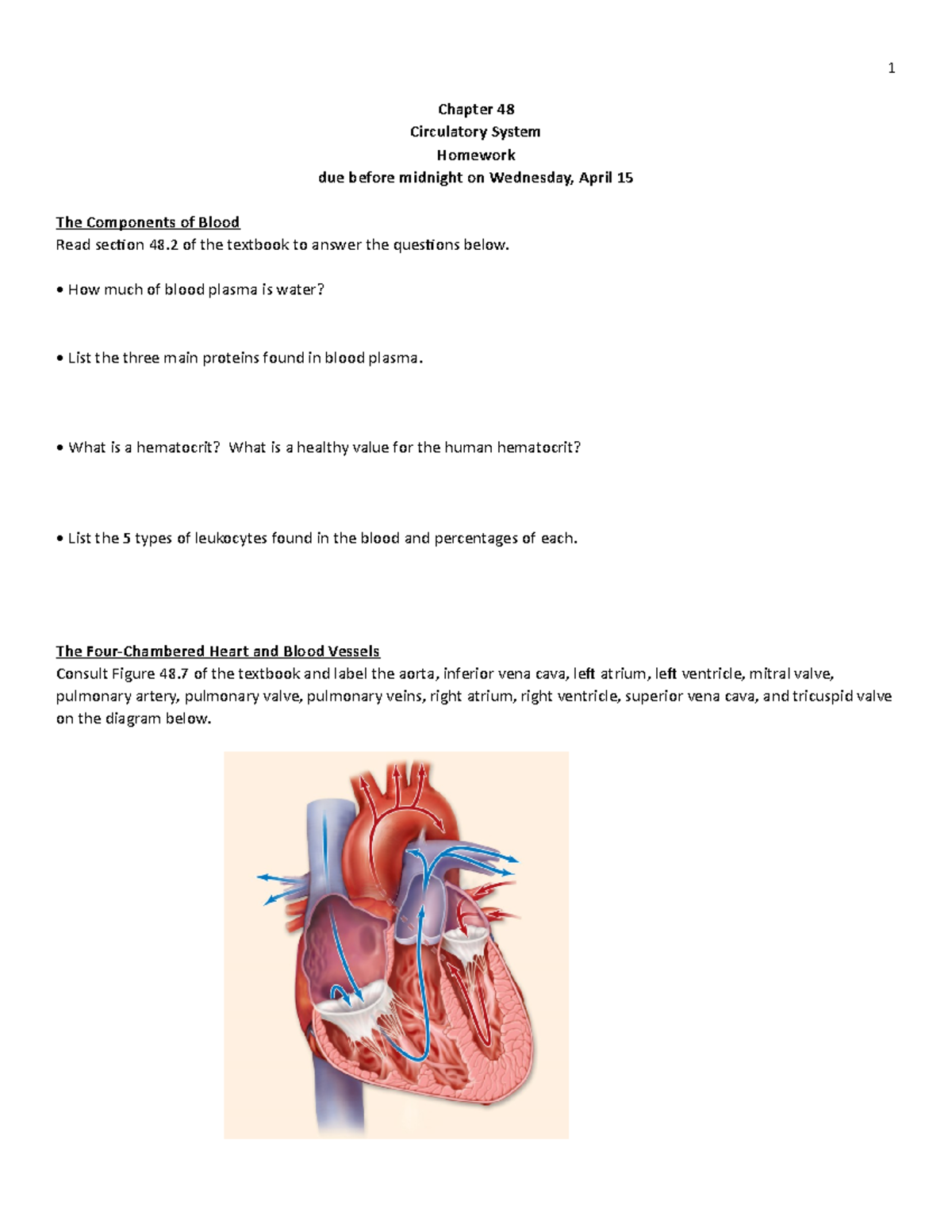 1

Chapter 48
Circulatory System
Homework
due before midnight on Wednesday, April 15

The Components of Blood
Read section 48.2 of the textbook to answer the questions below.

• How much of blood plasma is water?

• List the three main proteins found in blood plasma.

• What is a hematocrit? What is a healthy value for the human hematocrit?

• List the 5 types of leukocytes found in the blood and percentages of each.

The Four-Chambered Heart and Blood Vessels
Consult Figure 48.7 of the textbook and label the aorta, inferior vena cava, left atrium, left ventricle, mitral valve, pulmonary artery, pulmonary valve, pulmonary veins, right atrium, right ventricle, superior vena cava, and tricuspid valve on the diagram below.